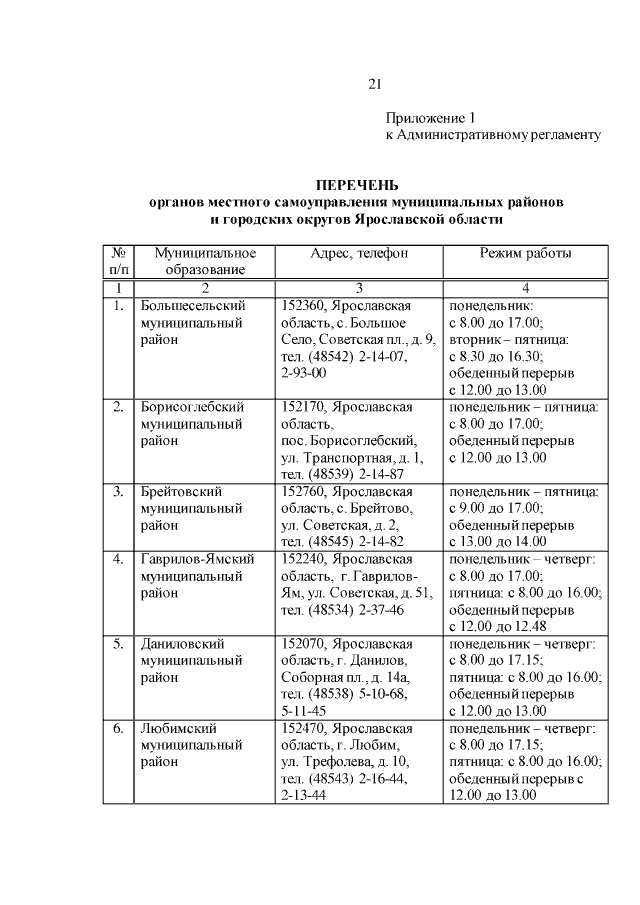 21

Приложение 1
к Административному регламенту

ПЕРЕЧЕНЬ
органов местного самоуправления муниципальных районов
и городских округов Ярославской области

| № п/п | Муниципальное образование | Адрес, телефон | Режим работы |
|---|---|---|---|
| 1 | 2 | 3 | 4 |
| 1. | Большесельский муниципальный район | 152360, Ярославская область, с. Большое Село, Советская пл., д. 9, тел. (48542) 2-14-07, 2-93-00 | понедельник: с 8.00 до 17.00; вторник – пятница: с 8.30 до 16.30; обеденный перерыв с 12.00 до 13.00 |
| 2. | Борисоглебский муниципальный район | 152170, Ярославская область, пос. Борисоглебский, ул. Транспортная, д. 1, тел. (48539) 2-14-87 | понедельник – пятница: с 8.00 до 17.00; обеденный перерыв с 12.00 до 13.00 |
| 3. | Брейтовский муниципальный район | 152760, Ярославская область, с. Брейтово, ул. Советская, д. 2, тел. (48545) 2-14-82 | понедельник – пятница: с 9.00 до 17.00; обеденный перерыв с 13.00 до 14.00 |
| 4. | Гаврилов-Ямский муниципальный район | 152240, Ярославская область, г. Гаврилов-Ям, ул. Советская, д. 51, тел. (48534) 2-37-46 | понедельник – четверг: с 8.00 до 17.00; пятница: с 8.00 до 16.00; обеденный перерыв с 12.00 до 12.48 |
| 5. | Даниловский муниципальный район | 152070, Ярославская область, г. Данилов, Соборная пл., д. 14а, тел. (48538) 5-10-68, 5-11-45 | понедельник – четверг: с 8.00 до 17.15; пятница: с 8.00 до 16.00; обеденный перерыв с 12.00 до 13.00 |
| 6. | Любимский муниципальный район | 152470, Ярославская область, г. Любим, ул. Трефолева, д. 10, тел. (48543) 2-16-44, 2-13-44 | понедельник – четверг: с 8.00 до 17.15; пятница: с 8.00 до 16.00; обеденный перерыв с 12.00 до 13.00 |